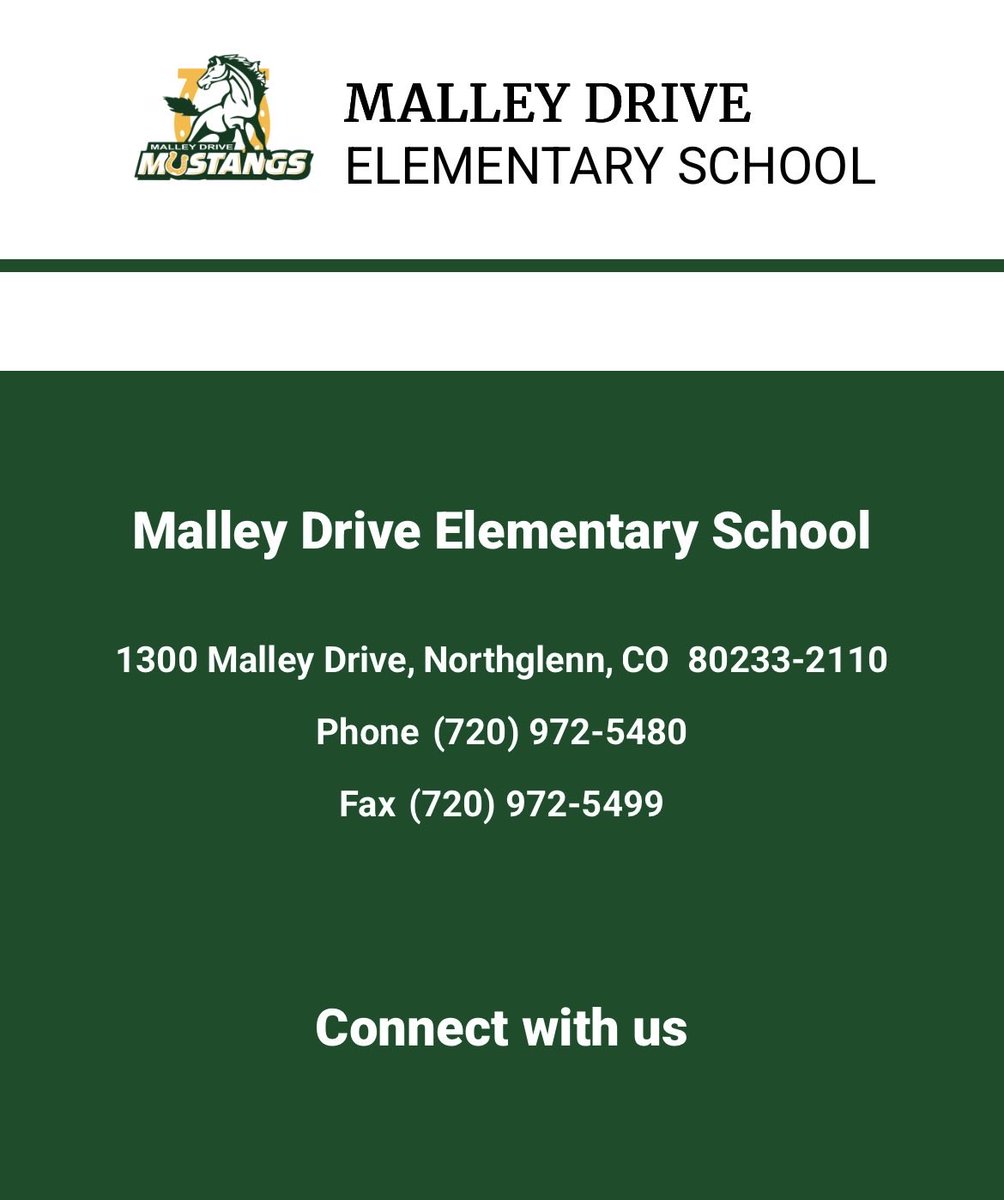 MALLEY DRIVE
MUSTANGS

MALLEY DRIVE
ELEMENTARY SCHOOL

Malley Drive Elementary School

1300 Malley Drive, Northglenn, CO 80233-2110

Phone (720) 972-5480

Fax (720) 972-5499

Connect with us